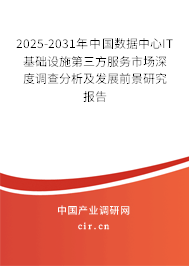 2025-2031年中国数据中心IT基础设施第三方服务市场深度调查分析及发展前景研究报告

中国产业调研网
cir.cn